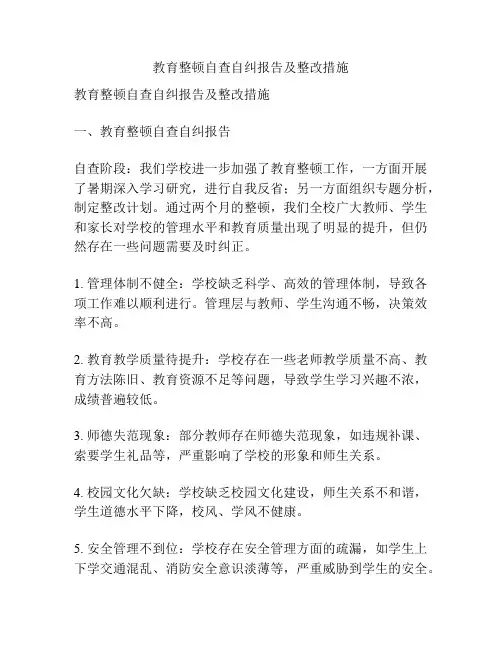 教育整顿自查自纠报告及整改措施

教育整顿自查自纠报告及整改措施

一、教育整顿自查自纠报告

自查阶段：我们学校进一步加强了教育整顿工作，一方面开展了暑期深入学习研究，进行自我反省；另一方面组织专题分析，制定整改计划。通过两个月的整顿，我们全校广大教师、学生和家长对学校的管理水平和教育质量出现了明显的提升，但仍然存在一些问题需要及时纠正。

1. 管理体制不健全：学校缺乏科学、高效的管理体制，导致各项工作难以顺利进行。管理层与教师、学生沟通不畅，决策效率不高。

2. 教育教学质量待提升：学校存在一些老师教学质量不高、教育方法陈旧、教育资源不足等问题，导致学生学习兴趣不浓，成绩普遍较低。

3. 师德失范现象：部分教师存在师德失范现象，如违规补课、索要学生礼品等，严重影响了学校的形象和师生关系。

4. 校园文化欠缺：学校缺乏校园文化建设，师生关系不和谐，学生道德水平下降，校风、学风不健康。

5. 安全管理不到位：学校存在安全管理方面的疏漏，如学生上下学交通混乱、消防安全意识淡薄等，严重威胁到学生的安全。